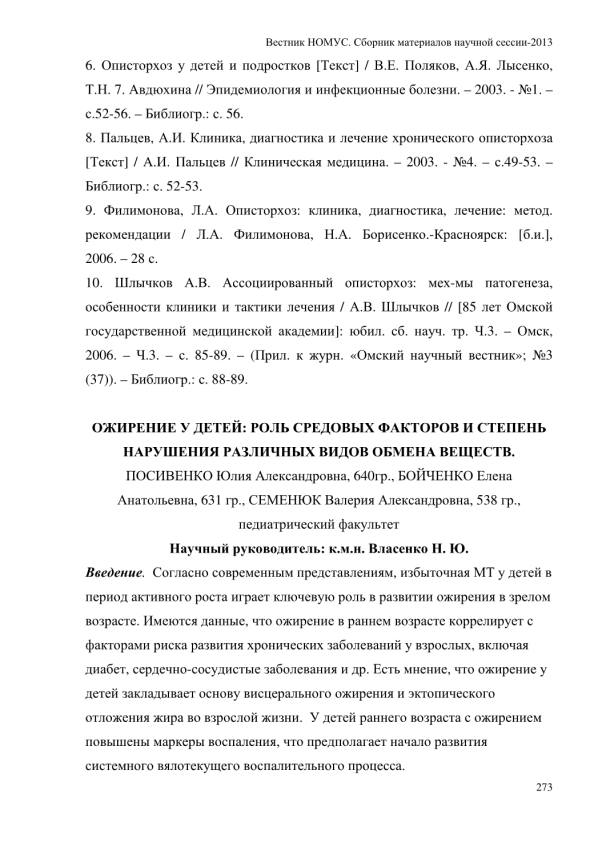 Вестник НОМУС. Сборник материалов научной сессии-2013

6. Описторхоз у детей и подростков [Текст] / В.Е. Поляков, А.Я. Лысенко, Т.Н. 7. Авдюхина // Эпидемиология и инфекционные болезни. – 2003. - №1. – с.52-56. – Библиогр.: с. 56.

8. Пальцев, А.И. Клиника, диагностика и лечение хронического описторхоза [Текст] / А.И. Пальцев // Клиническая медицина. – 2003. - №4. – с.49-53. – Библиогр.: с. 52-53.

9. Филимонова, Л.А. Описторхоз: клиника, диагностика, лечение: метод. рекомендации / Л.А. Филимонова, Н.А. Борисенко.-Красноярск: [б.и.], 2006. – 28 с.

10. Шлычков А.В. Ассоциированный описторхоз: мех-мы патогенеза, особенности клиники и тактики лечения / А.В. Шлычков // [85 лет Омской государственной медицинской академии]: юбил. сб. науч. тр. Ч.3. – Омск, 2006. – Ч.3. – с. 85-89. – (Прил. к журн. «Омский научный вестник»; №3 (37)). – Библиогр.: с. 88-89.

ОЖИРЕНИЕ У ДЕТЕЙ: РОЛЬ СРЕДОВЫХ ФАКТОРОВ И СТЕПЕНЬ НАРУШЕНИЯ РАЗЛИЧНЫХ ВИДОВ ОБМЕНА ВЕЩЕСТВ.

ПОСИВЕНКО Юлия Александровна, 640гр., БОЙЧЕНКО Елена Анатольевна, 631 гр., СЕМЕНЮК Валерия Александровна, 538 гр., педиатрический факультет

Научный руководитель: к.м.н. Власенко Н. Ю.

Введение. Согласно современным представлениям, избыточная МТ у детей в период активного роста играет ключевую роль в развитии ожирения в зрелом возрасте. Имеются данные, что ожирение в раннем возрасте коррелирует с факторами риска развития хронических заболеваний у взрослых, включая диабет, сердечно-сосудистые заболевания и др. Есть мнение, что ожирение у детей закладывает основу висцерального ожирения и эктопического отложения жира во взрослой жизни. У детей раннего возраста с ожирением повышены маркеры воспаления, что предполагает начало развития системного вялотекущего воспалительного процесса.

273